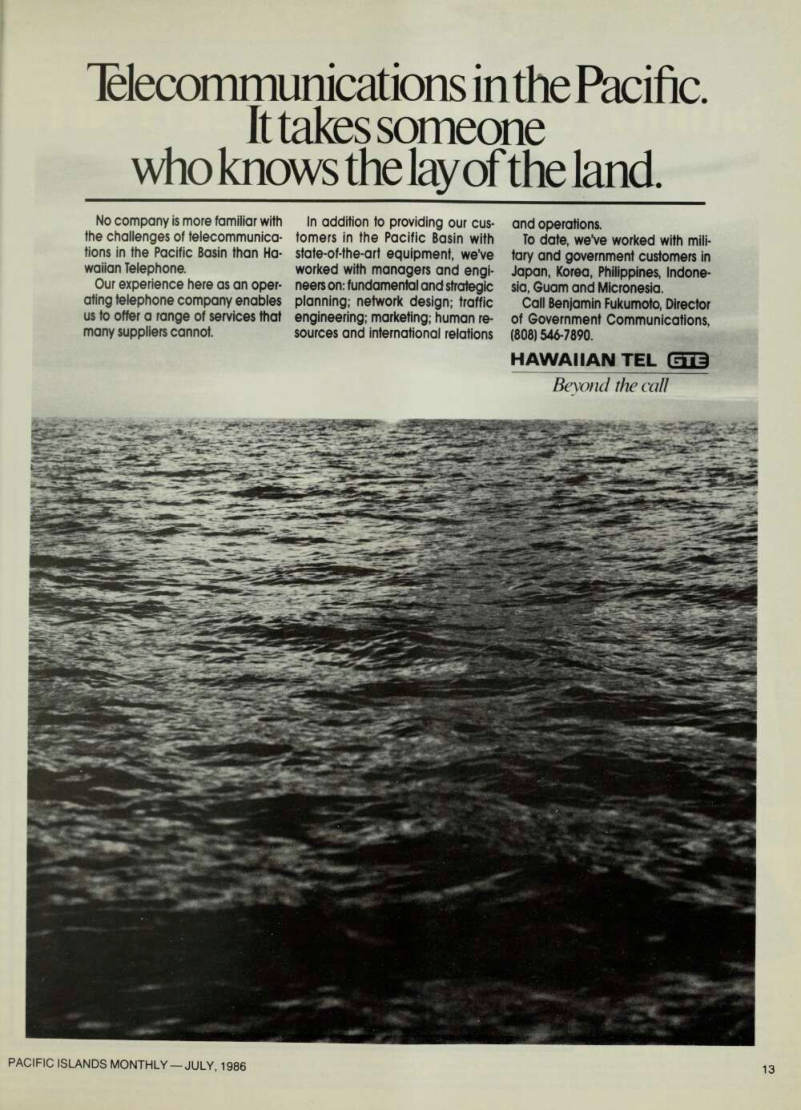 Telecommunications in the Pacific. It takes someone who knows the lay of the land.

No company is more familiar with the challenges of telecommunications in the Pacific Basin than Hawaiian Telephone.

Our experience here as an operating telephone company enables us to offer a range of services that many suppliers cannot.

In addition to providing our customers in the Pacific Basin with state-of-the-art equipment, we've worked with managers and engineers on: fundamental and strategic planning; network design; traffic engineering; marketing; human resources and international relations and operations.

To date, we've worked with military and government customers in Japan, Korea, Philippines, Indonesia, Guam and Micronesia.

Call Benjamin Fukumoto, Director of Government Communications, (808) 546-7890.

HAWAIIAN TEL GTE

Beyond the call

PACIFIC ISLANDS MONTHLY — JULY, 1986

13